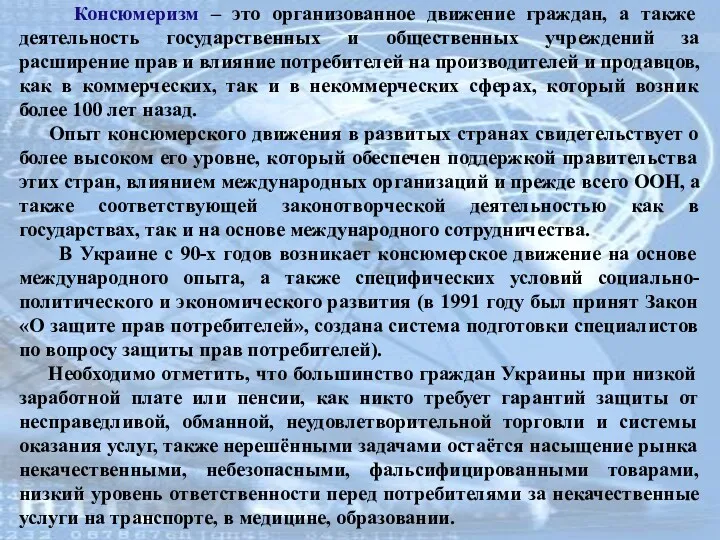 Консюмеризм – это организованное движение граждан, а также деятельность государственных и общественных учреждений за расширение прав и влияние потребителей на производителей и продавцов, как в коммерческих, так и в некоммерческих сферах, который возник более 100 лет назад.

Опыт консюмерского движения в развитых странах свидетельствует о более высоком его уровне, который обеспечен поддержкой правительства этих стран, влиянием международных организаций и прежде всего ООН, а также соответствующей законотворческой деятельностью как в государствах, так и на основе международного сотрудничества.

В Украине с 90-х годов возникает консюмерское движение на основе международного опыта, а также специфических условий социально-политического и экономического развития (в 1991 году был принят Закон «О защите прав потребителей», создана система подготовки специалистов по вопросу защиты прав потребителей).

Необходимо отметить, что большинство граждан Украины при низкой заработной плате или пенсии, как никто требует гарантий защиты от несправедливой, обманной, неудовлетворительной торговли и системы оказания услуг, также нерешёнными задачами остаётся насыщение рынка некачественными, небезопасными, фальсифицированными товарами, низкий уровень ответственности перед потребителями за некачественные услуги на транспорте, в медицине, образовании.